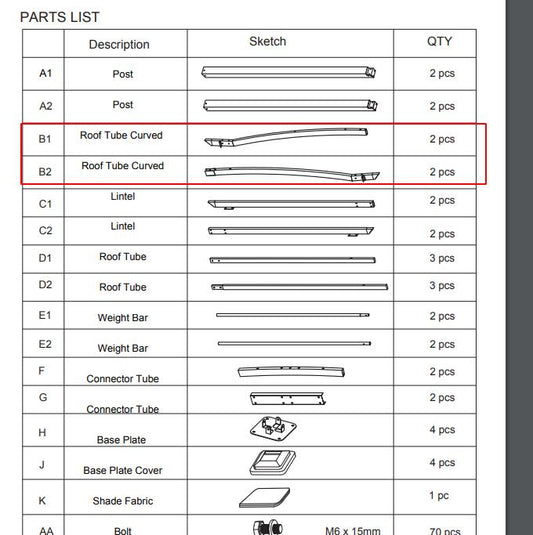 PARTS LIST

| | Description | Sketch | QTY |
|---|---|---|---|
| A1 | Post | | 2 pcs |
| A2 | Post | | 2 pcs |
| B1 | Roof Tube Curved | | 2 pcs |
| B2 | Roof Tube Curved | | 2 pcs |
| C1 | Lintel | | 2 pcs |
| C2 | Lintel | | 2 pcs |
| D1 | Roof Tube | | 3 pcs |
| D2 | Roof Tube | | 3 pcs |
| E1 | Weight Bar | | 2 pcs |
| E2 | Weight Bar | | 2 pcs |
| F | Connector Tube | | 2 pcs |
| G | Connector Tube | | 2 pcs |
| H | Base Plate | | 4 pcs |
| J | Base Plate Cover | | 4 pcs |
| K | Shade Fabric | | 1 pc |
| AA | Bolt | M6 x 15mm | 70 pcs |